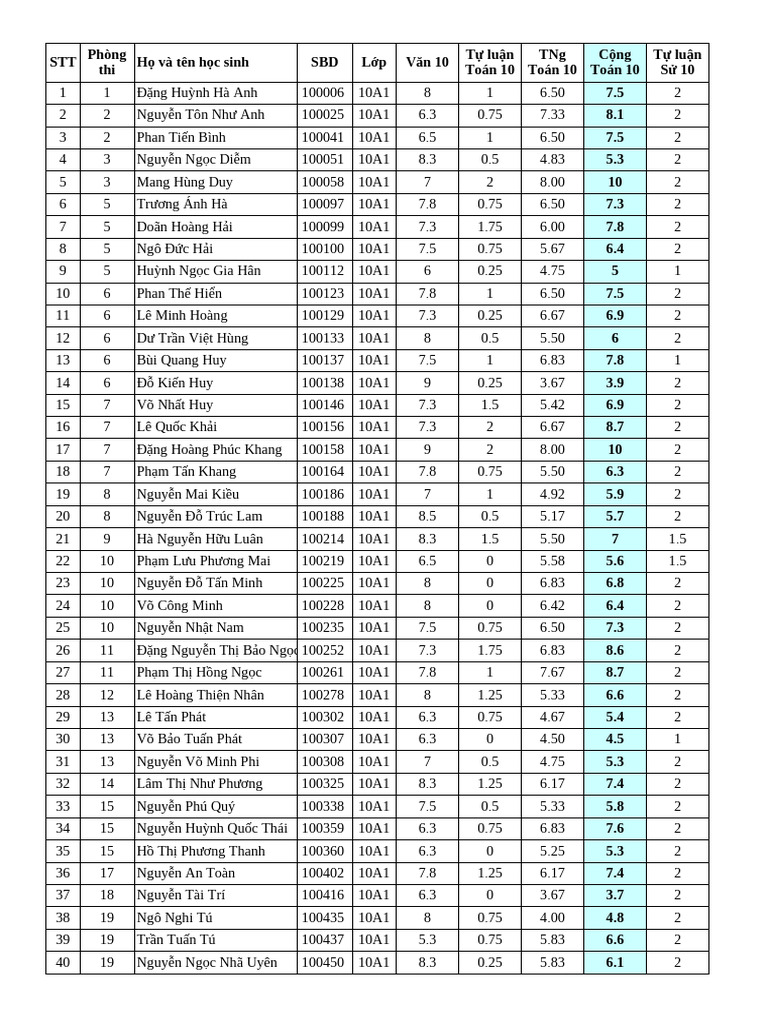 | STT | Phòng thi | Họ và tên học sinh | SBD | Lớp | Văn 10 | Tự luận Toán 10 | TNg Toán 10 | Cộng Toán 10 | Tự luận Sử 10 |
|---|---|---|---|---|---|---|---|---|---|
| 1 | 1 | Đặng Huỳnh Hà Anh | 100006 | 10A1 | 8 | 1 | 6.50 | 7.5 | 2 |
| 2 | 2 | Nguyễn Tôn Như Anh | 100025 | 10A1 | 6.3 | 0.75 | 7.33 | 8.1 | 2 |
| 3 | 2 | Phan Tiến Bình | 100041 | 10A1 | 6.5 | 1 | 6.50 | 7.5 | 2 |
| 4 | 3 | Nguyễn Ngọc Diễm | 100051 | 10A1 | 8.3 | 0.5 | 4.83 | 5.3 | 2 |
| 5 | 3 | Mang Hùng Duy | 100058 | 10A1 | 7 | 2 | 8.00 | 10 | 2 |
| 6 | 5 | Trương Ánh Hà | 100097 | 10A1 | 7.8 | 0.75 | 6.50 | 7.3 | 2 |
| 7 | 5 | Doãn Hoàng Hải | 100099 | 10A1 | 7.3 | 1.75 | 6.00 | 7.8 | 2 |
| 8 | 5 | Ngô Đức Hải | 100100 | 10A1 | 7.5 | 0.75 | 5.67 | 6.4 | 2 |
| 9 | 5 | Huỳnh Ngọc Gia Hân | 100112 | 10A1 | 6 | 0.25 | 4.75 | 5 | 1 |
| 10 | 6 | Phan Thế Hiển | 100123 | 10A1 | 7.8 | 1 | 6.50 | 7.5 | 2 |
| 11 | 6 | Lê Minh Hoàng | 100129 | 10A1 | 7.3 | 0.25 | 6.67 | 6.9 | 2 |
| 12 | 6 | Dư Trần Việt Hùng | 100133 | 10A1 | 8 | 0.5 | 5.50 | 6 | 2 |
| 13 | 6 | Bùi Quang Huy | 100137 | 10A1 | 7.5 | 1 | 6.83 | 7.8 | 1 |
| 14 | 6 | Đỗ Kiến Huy | 100138 | 10A1 | 9 | 0.25 | 3.67 | 3.9 | 2 |
| 15 | 7 | Võ Nhất Huy | 100146 | 10A1 | 7.3 | 1.5 | 5.42 | 6.9 | 2 |
| 16 | 7 | Lê Quốc Khải | 100156 | 10A1 | 7.3 | 2 | 6.67 | 8.7 | 2 |
| 17 | 7 | Đặng Hoàng Phúc Khang | 100158 | 10A1 | 9 | 2 | 8.00 | 10 | 2 |
| 18 | 7 | Phạm Tấn Khang | 100164 | 10A1 | 7.8 | 0.75 | 5.50 | 6.3 | 2 |
| 19 | 8 | Nguyễn Mai Kiều | 100186 | 10A1 | 7 | 1 | 4.92 | 5.9 | 2 |
| 20 | 8 | Nguyễn Đỗ Trúc Lam | 100188 | 10A1 | 8.5 | 0.5 | 5.17 | 5.7 | 2 |
| 21 | 9 | Hà Nguyễn Hữu Luân | 100214 | 10A1 | 8.3 | 1.5 | 5.50 | 7 | 1.5 |
| 22 | 10 | Phạm Lưu Phương Mai | 100219 | 10A1 | 6.5 | 0 | 5.58 | 5.6 | 1.5 |
| 23 | 10 | Nguyễn Đỗ Tấn Minh | 100225 | 10A1 | 8 | 0 | 6.83 | 6.8 | 2 |
| 24 | 10 | Võ Công Minh | 100228 | 10A1 | 8 | 0 | 6.42 | 6.4 | 2 |
| 25 | 10 | Nguyễn Nhật Nam | 100235 | 10A1 | 7.5 | 0.75 | 6.50 | 7.3 | 2 |
| 26 | 11 | Đặng Nguyễn Thị Bảo Ngọc | 100252 | 10A1 | 7.3 | 1.75 | 6.83 | 8.6 | 2 |
| 27 | 11 | Phạm Thị Hồng Ngọc | 100261 | 10A1 | 7.8 | 1 | 7.67 | 8.7 | 2 |
| 28 | 12 | Lê Hoàng Thiện Nhân | 100278 | 10A1 | 8 | 1.25 | 5.33 | 6.6 | 2 |
| 29 | 13 | Lê Tấn Phát | 100302 | 10A1 | 6.3 | 0.75 | 4.67 | 5.4 | 2 |
| 30 | 13 | Võ Bảo Tuấn Phát | 100307 | 10A1 | 6.3 | 0 | 4.50 | 4.5 | 1 |
| 31 | 13 | Nguyễn Võ Minh Phi | 100308 | 10A1 | 7 | 0.5 | 4.75 | 5.3 | 2 |
| 32 | 14 | Lâm Thị Như Phương | 100325 | 10A1 | 8.3 | 1.25 | 6.17 | 7.4 | 2 |
| 33 | 15 | Nguyễn Phú Quý | 100338 | 10A1 | 7.5 | 0.5 | 5.33 | 5.8 | 2 |
| 34 | 15 | Nguyễn Huỳnh Quốc Thái | 100359 | 10A1 | 6.3 | 0.75 | 6.83 | 7.6 | 2 |
| 35 | 15 | Hồ Thị Phương Thanh | 100360 | 10A1 | 6.3 | 0 | 5.25 | 5.3 | 2 |
| 36 | 17 | Nguyễn An Toàn | 100402 | 10A1 | 7.8 | 1.25 | 6.17 | 7.4 | 2 |
| 37 | 18 | Nguyễn Tài Trí | 100416 | 10A1 | 6.3 | 0 | 3.67 | 3.7 | 2 |
| 38 | 19 | Ngô Nghi Tú | 100435 | 10A1 | 8 | 0.75 | 4.00 | 4.8 | 2 |
| 39 | 19 | Trần Tuấn Tú | 100437 | 10A1 | 5.3 | 0.75 | 5.83 | 6.6 | 2 |
| 40 | 19 | Nguyễn Ngọc Nhã Uyên | 100450 | 10A1 | 8.3 | 0.25 | 5.83 | 6.1 | 2 |